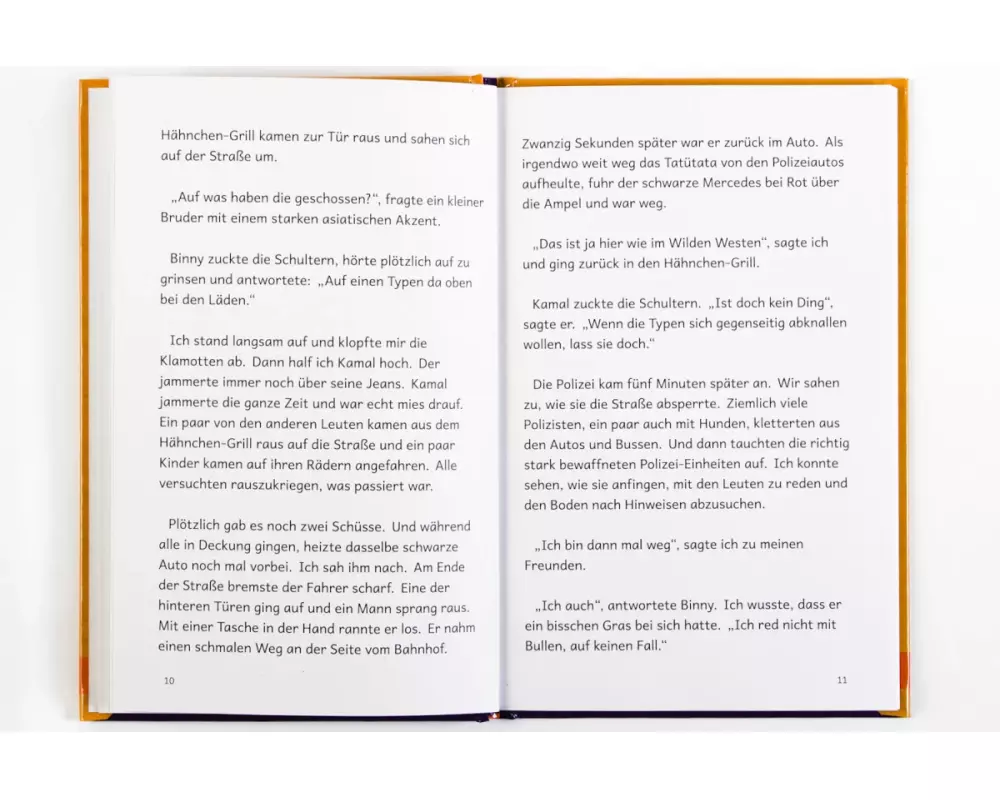 Hähnchen-Grill kamen zur Tür raus und sahen sich auf der Straße um.

„Auf was haben die geschossen?“, fragte ein kleiner Bruder mit einem starken asiatischen Akzent.

Binny zuckte die Schultern, hörte plötzlich auf zu grinsen und antwortete: „Auf einen Typen da oben bei den Läden.“

Ich stand langsam auf und klopfte mir die Klamotten ab. Dann half ich Kamal hoch. Der jammerte immer noch über seine Jeans. Kamal jammerte die ganze Zeit und war echt mies drauf. Ein paar von den anderen Leuten kamen aus dem Hähnchen-Grill raus auf die Straße und ein paar Kinder kamen auf ihren Rädern angefahren. Alle versuchten rauszukriegen, was passiert war.

Plötzlich gab es noch zwei Schüsse. Und während alle in Deckung gingen, heizte dasselbe schwarze Auto noch mal vorbei. Ich sah ihm nach. Am Ende der Straße bremste der Fahrer scharf. Eine der hinteren Türen ging auf und ein Mann sprang raus. Mit einer Tasche in der Hand rannte er los. Er nahm einen schmalen Weg an der Seite vom Bahnhof.

10

Zwanzig Sekunden später war er zurück im Auto. Als irgendwo weit weg das Tatütata von den Polizeiautos aufheulte, fuhr der schwarze Mercedes bei Rot über die Ampel und war weg.

„Das ist ja hier wie im Wilden Westen“, sagte ich und ging zurück in den Hähnchen-Grill.

Kamal zuckte die Schultern. „Ist doch kein Ding“, sagte er. „Wenn die Typen sich gegenseitig abknallen wollen, lass sie doch.“

Die Polizei kam fünf Minuten später an. Wir sahen zu, wie sie die Straße absperrte. Ziemlich viele Polizisten, ein paar auch mit Hunden, kletterten aus den Autos und Bussen. Und dann tauchten die richtig stark bewaffneten Polizei-Einheiten auf. Ich konnte sehen, wie sie anfingen, mit den Leuten zu reden und den Boden nach Hinweisen abzusuchen.

„Ich bin dann mal weg“, sagte ich zu meinen Freunden.

„Ich auch“, antwortete Binny. Ich wusste, dass er ein bisschen Gras bei sich hatte. „Ich red nicht mit Bullen, auf keinen Fall.“

11